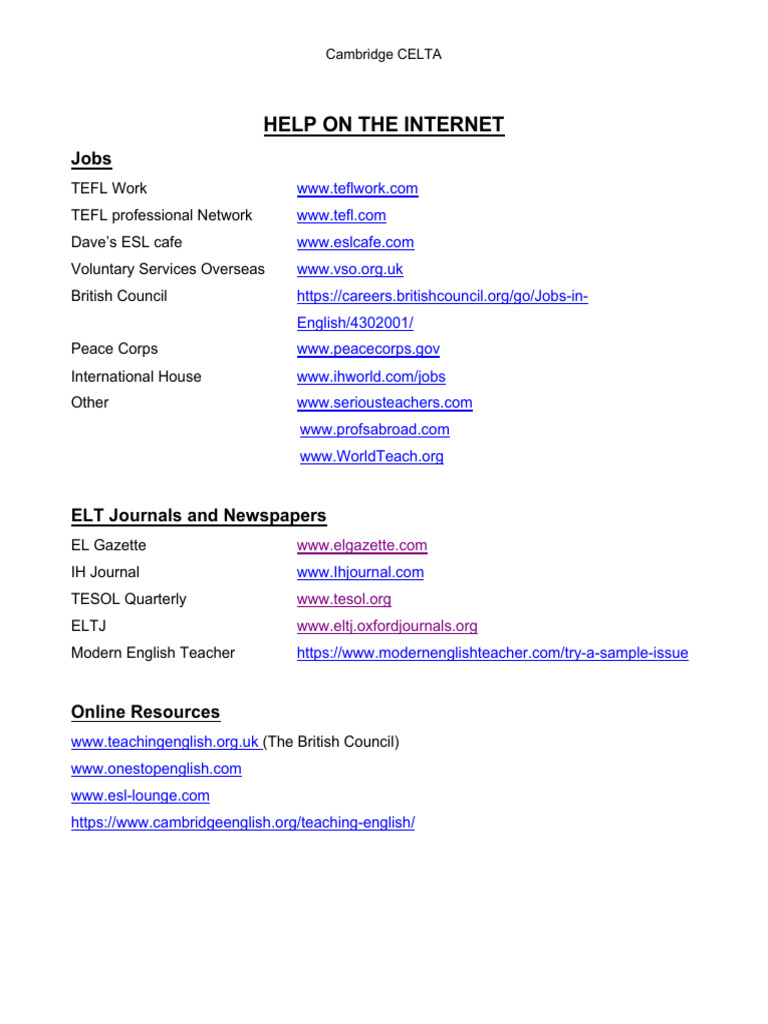 Cambridge CELTA

HELP ON THE INTERNET

Jobs

| | |
|---|---|
| TEFL Work | www.teflwork.com |
| TEFL professional Network | www.tefl.com |
| Dave's ESL cafe | www.eslcafe.com |
| Voluntary Services Overseas | www.vso.org.uk |
| British Council | https://careers.britishcouncil.org/go/Jobs-in-English/4302001/ |
| Peace Corps | www.peacecorps.gov |
| International House | www.ihworld.com/jobs |
| Other | www.seriousteachers.com |
| | www.profsabroad.com |
| | www.WorldTeach.org |

ELT Journals and Newspapers

| | |
|---|---|
| EL Gazette | www.elgazette.com |
| IH Journal | www.Ihjournal.com |
| TESOL Quarterly | www.tesol.org |
| ELTJ | www.eltj.oxfordjournals.org |
| Modern English Teacher | https://www.modernenglishteacher.com/try-a-sample-issue |

Online Resources

www.teachingenglish.org.uk (The British Council)
www.onestopenglish.com
www.esl-lounge.com
https://www.cambridgeenglish.org/teaching-english/